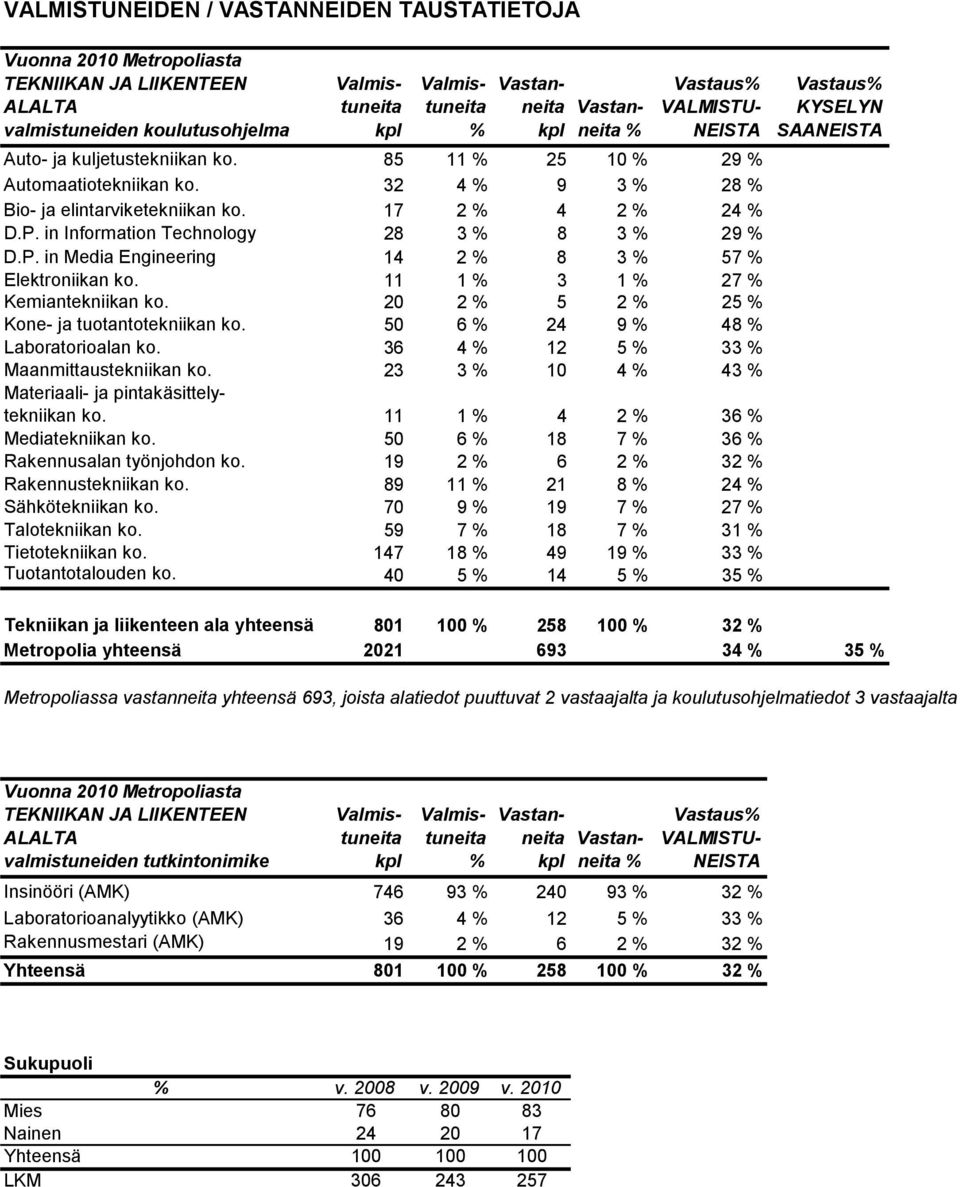 VALMISTUNEIDEN / VASTANNEIDEN TAUSTATIETOJA

| Vuonna 2010 Metropoliasta TEKNIIKAN JA LIIKENTEEN ALALTA valmistuneiden koulutusohjelma | Valmistuneita kpl | Valmistuneita % | Vastanneita kpl | Vastanneita % | Vastaus% VALMISTUNEISTA | Vastaus% KYSELYN SAANEISTA |
|---|---|---|---|---|---|---|
| Auto- ja kuljetustekniikan ko. | 85 | 11 % | 25 | 10 % | 29 % | |
| Automaatiotekniikan ko. | 32 | 4 % | 9 | 3 % | 28 % | |
| Bio- ja elintarviketekniikan ko. | 17 | 2 % | 4 | 2 % | 24 % | |
| D.P. in Information Technology | 28 | 3 % | 8 | 3 % | 29 % | |
| D.P. in Media Engineering | 14 | 2 % | 8 | 3 % | 57 % | |
| Elektroniikan ko. | 11 | 1 % | 3 | 1 % | 27 % | |
| Kemiantekniikan ko. | 20 | 2 % | 5 | 2 % | 25 % | |
| Kone- ja tuotantotekniikan ko. | 50 | 6 % | 24 | 9 % | 48 % | |
| Laboratorioalan ko. | 36 | 4 % | 12 | 5 % | 33 % | |
| Maanmittaustekniikan ko. | 23 | 3 % | 10 | 4 % | 43 % | |
| Materiaali- ja pintakäsittelytekniikan ko. | 11 | 1 % | 4 | 2 % | 36 % | |
| Mediatekniikan ko. | 50 | 6 % | 18 | 7 % | 36 % | |
| Rakennusalan työnjohdon ko. | 19 | 2 % | 6 | 2 % | 32 % | |
| Rakennustekniikan ko. | 89 | 11 % | 21 | 8 % | 24 % | |
| Sähkötekniikan ko. | 70 | 9 % | 19 | 7 % | 27 % | |
| Talotekniikan ko. | 59 | 7 % | 18 | 7 % | 31 % | |
| Tietotekniikan ko. | 147 | 18 % | 49 | 19 % | 33 % | |
| Tuotantotalouden ko. | 40 | 5 % | 14 | 5 % | 35 % | |
| Tekniikan ja liikenteen ala yhteensä | 801 | 100 % | 258 | 100 % | 32 % | |
| Metropolia yhteensä | 2021 | | 693 | | 34 % | 35 % |

Metropoliassa vastanneita yhteensä 693, joista alatiedot puuttuvat 2 vastaajalta ja koulutusohjelmatiedot 3 vastaajalta

| Vuonna 2010 Metropoliasta TEKNIIKAN JA LIIKENTEEN ALALTA valmistuneiden tutkintonimike | Valmistuneita kpl | Valmistuneita % | Vastanneita kpl | Vastanneita % | Vastaus% VALMISTUNEISTA |
|---|---|---|---|---|---|
| Insinööri (AMK) | 746 | 93 % | 240 | 93 % | 32 % |
| Laboratorioanalyytikko (AMK) | 36 | 4 % | 12 | 5 % | 33 % |
| Rakennusmestari (AMK) | 19 | 2 % | 6 | 2 % | 32 % |
| Yhteensä | 801 | 100 % | 258 | 100 % | 32 % |

Sukupuoli

| % | v. 2008 | v. 2009 | v. 2010 |
|---|---|---|---|
| Mies | 76 | 80 | 83 |
| Nainen | 24 | 20 | 17 |
| Yhteensä | 100 | 100 | 100 |
| LKM | 306 | 243 | 257 |